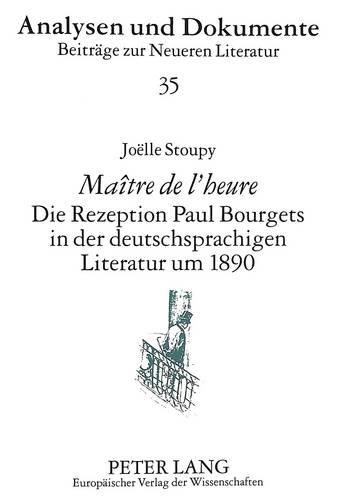 Analysen und Dokumente
Beiträge zur Neueren Literatur

35

Joëlle Stoupy

Maître de l'heure
Die Rezeption Paul Bourgets in der deutschsprachigen Literatur um 1890

PETER LANG
Europäischer Verlag der Wissenschaften